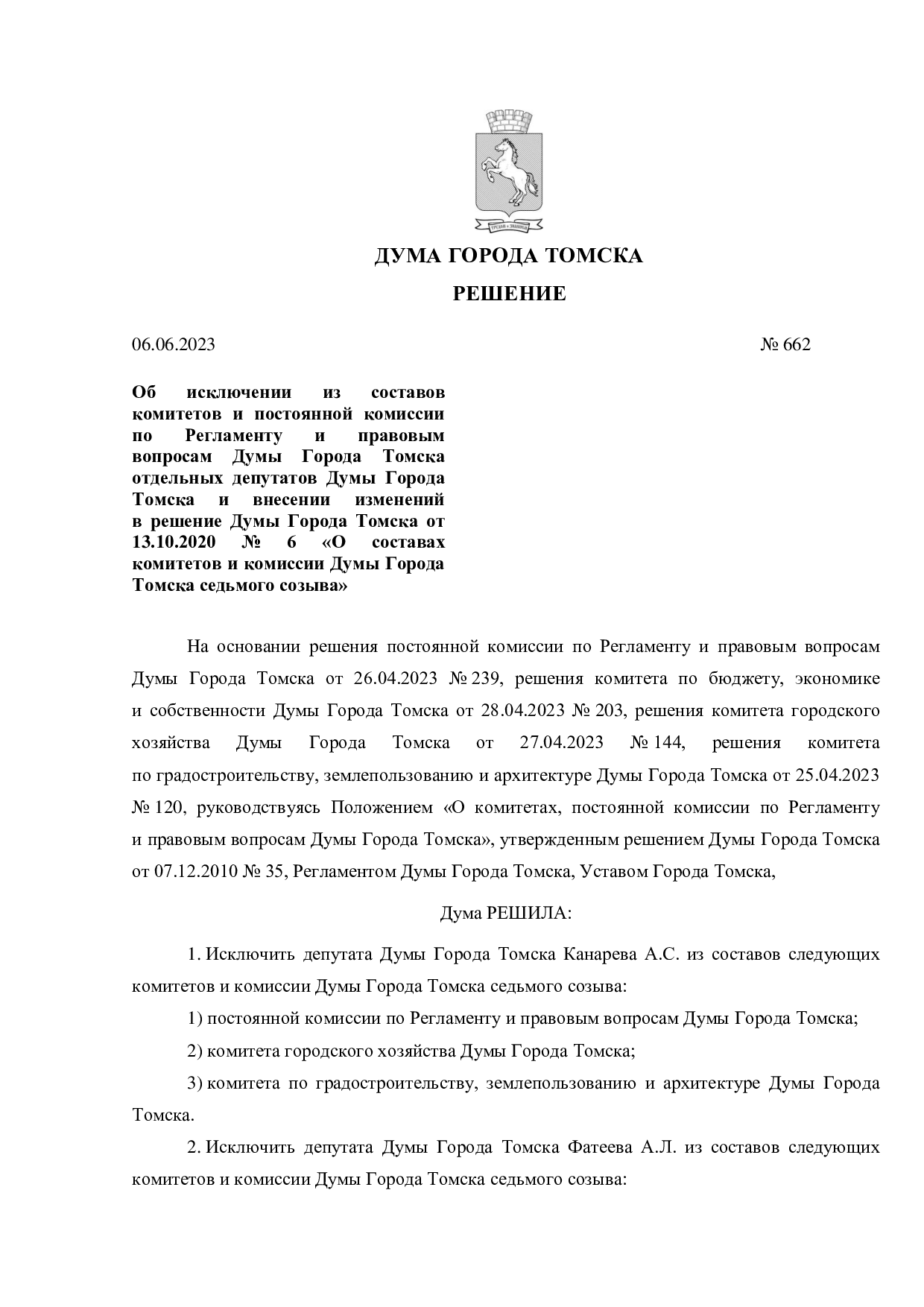 ДУМА ГОРОДА ТОМСКА

РЕШЕНИЕ

06.06.2023 № 662

Об исключении из составов комитетов и постоянной комиссии по Регламенту и правовым вопросам Думы Города Томска отдельных депутатов Думы Города Томска и внесении изменений в решение Думы Города Томска от 13.10.2020 № 6 «О составах комитетов и комиссии Думы Города Томска седьмого созыва»

На основании решения постоянной комиссии по Регламенту и правовым вопросам Думы Города Томска от 26.04.2023 № 239, решения комитета по бюджету, экономике и собственности Думы Города Томска от 28.04.2023 № 203, решения комитета городского хозяйства Думы Города Томска от 27.04.2023 № 144, решения комитета по градостроительству, землепользованию и архитектуре Думы Города Томска от 25.04.2023 № 120, руководствуясь Положением «О комитетах, постоянной комиссии по Регламенту и правовым вопросам Думы Города Томска», утвержденным решением Думы Города Томска от 07.12.2010 № 35, Регламентом Думы Города Томска, Уставом Города Томска,

Дума РЕШИЛА:

1. Исключить депутата Думы Города Томска Канарева А.С. из составов следующих комитетов и комиссии Думы Города Томска седьмого созыва:

1) постоянной комиссии по Регламенту и правовым вопросам Думы Города Томска;

2) комитета городского хозяйства Думы Города Томска;

3) комитета по градостроительству, землепользованию и архитектуре Думы Города Томска.

2. Исключить депутата Думы Города Томска Фатеева А.Л. из составов следующих комитетов и комиссии Думы Города Томска седьмого созыва: